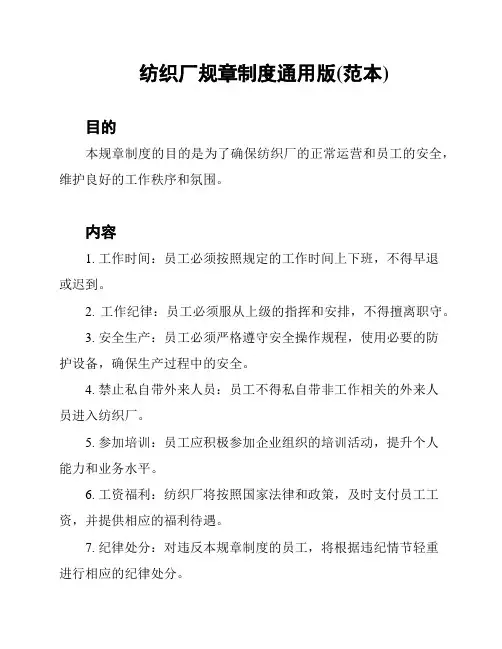 纺织厂规章制度通用版(范本)

目的

本规章制度的目的是为了确保纺织厂的正常运营和员工的安全，维护良好的工作秩序和氛围。

内容

1. 工作时间：员工必须按照规定的工作时间上下班，不得早退或迟到。

2. 工作纪律：员工必须服从上级的指挥和安排，不得擅离职守。

3. 安全生产：员工必须严格遵守安全操作规程，使用必要的防护设备，确保生产过程中的安全。

4. 禁止私自带外来人员：员工不得私自带非工作相关的外来人员进入纺织厂。

5. 参加培训：员工应积极参加企业组织的培训活动，提升个人能力和业务水平。

6. 工资福利：纺织厂将按照国家法律和政策，及时支付员工工资，并提供相应的福利待遇。

7. 纪律处分：对违反本规章制度的员工，将根据违纪情节轻重进行相应的纪律处分。